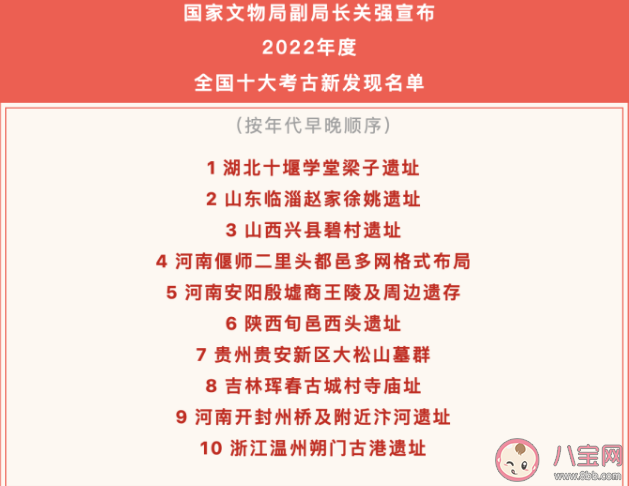 国家文物局副局长关强宣布
2022年度
全国十大考古新发现名单

（按年代早晚顺序）

1 湖北十堰学堂梁子遗址
2 山东临淄赵家徐姚遗址
3 山西兴县碧村遗址
4 河南偃师二里头都邑多网格式布局
5 河南安阳殷墟商王陵及周边遗存
6 陕西旬邑西头遗址
7 贵州贵安新区大松山墓群
8 吉林珲春古城村寺庙址
9 河南开封州桥及附近汴河遗址
10 浙江温州朔门古港遗址

八宝网
www.8bb.com